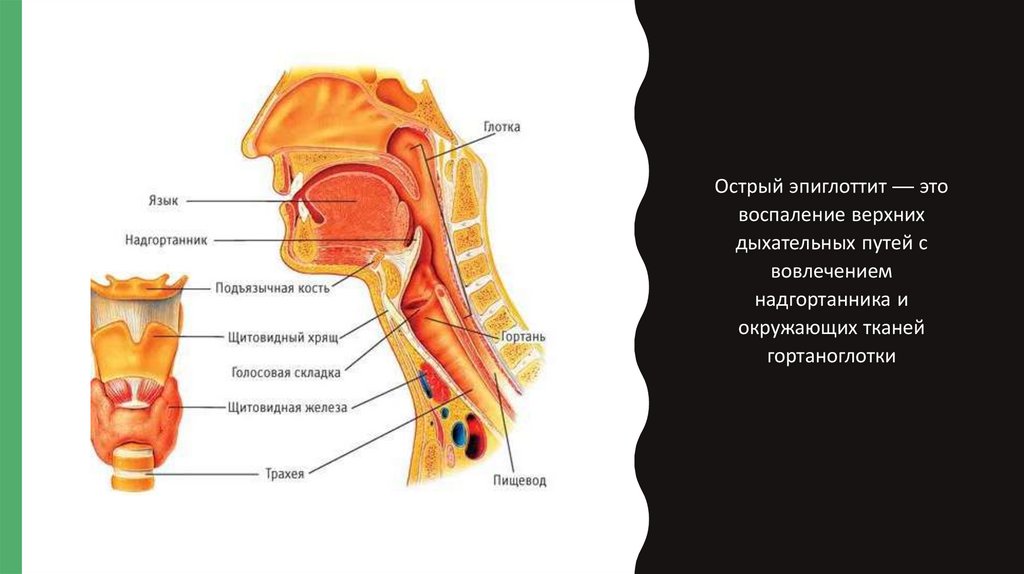 Глотка

Язык

Надгортанник

Подъязычная кость

Щитовидный хрящ

Гортань

Голосовая складка

Щитовидная железа

Трахея

Пищевод

Острый эпиглоттит — это воспаление верхних дыхательных путей с вовлечением надгортанника и окружающих тканей гортаноглотки